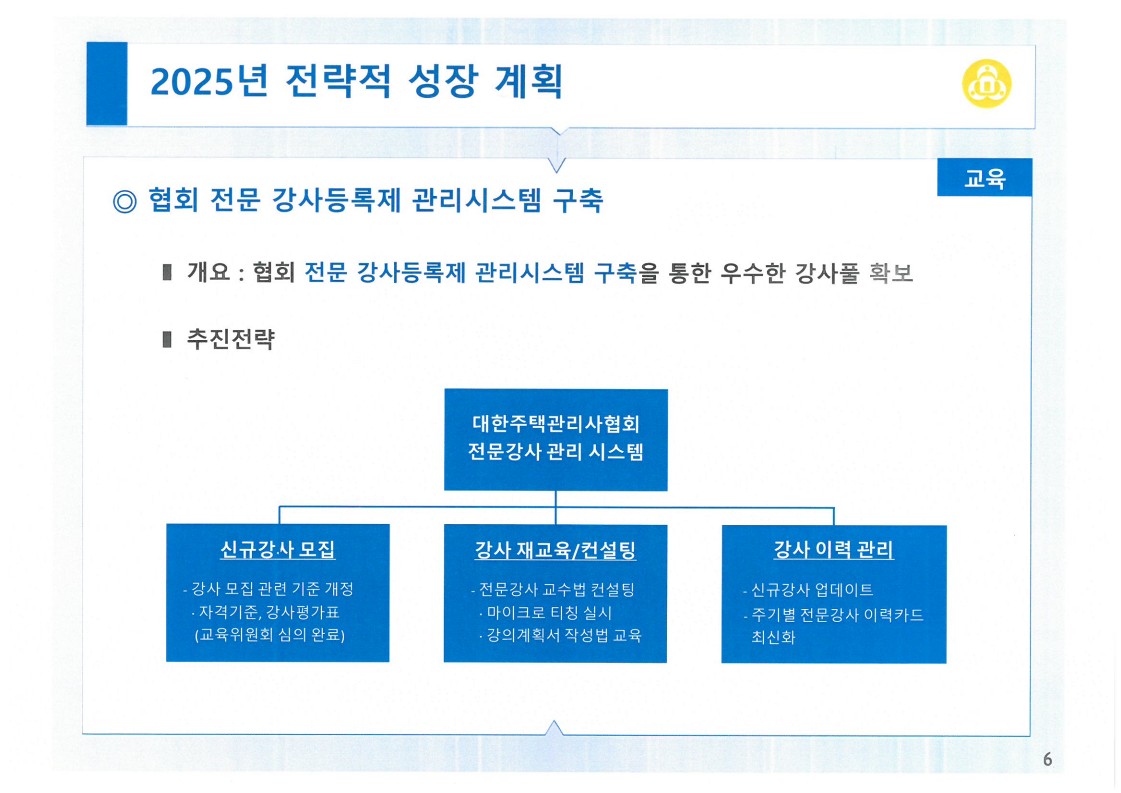 2025년 전략적 성장 계획

교육

◎ 협회 전문 강사등록제 관리시스템 구축

▮ 개요 : 협회 전문 강사등록제 관리시스템 구축을 통한 우수한 강사풀 확보

▮ 추진전략

대한주택관리사협회
전문강사 관리 시스템

신규강사 모집

- 강사 모집 관련 기준 개정
· 자격기준, 강사평가표
(교육위원회 심의 완료)

강사 재교육/컨설팅

- 전문강사 교수법 컨설팅
· 마이크로 티칭 실시
· 강의계획서 작성법 교육

강사 이력 관리

- 신규강사 업데이트
- 주기별 전문강사 이력카드 최신화

6